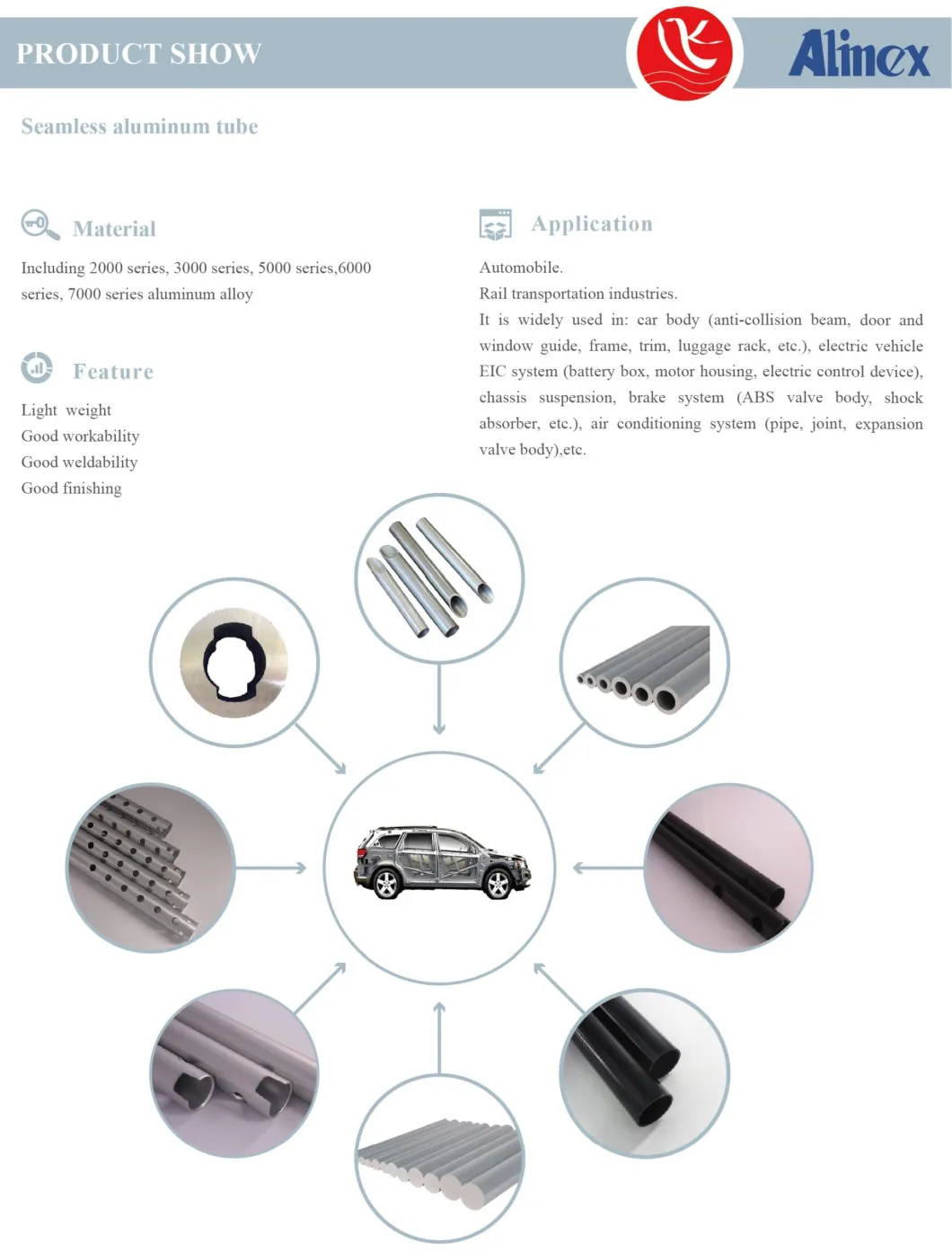 PRODUCT SHOW

Alinex

Seamless aluminum tube

Material

Including 2000 series, 3000 series, 5000 series,6000 series, 7000 series aluminum alloy

Feature

Light weight
Good workability
Good weldability
Good finishing

Application

Automobile.
Rail transportation industries.
It is widely used in: car body (anti-collision beam, door and window guide, frame, trim, luggage rack, etc.), electric vehicle EIC system (battery box, motor housing, electric control device), chassis suspension, brake system (ABS valve body, shock absorber, etc.), air conditioning system (pipe, joint, expansion valve body),etc.